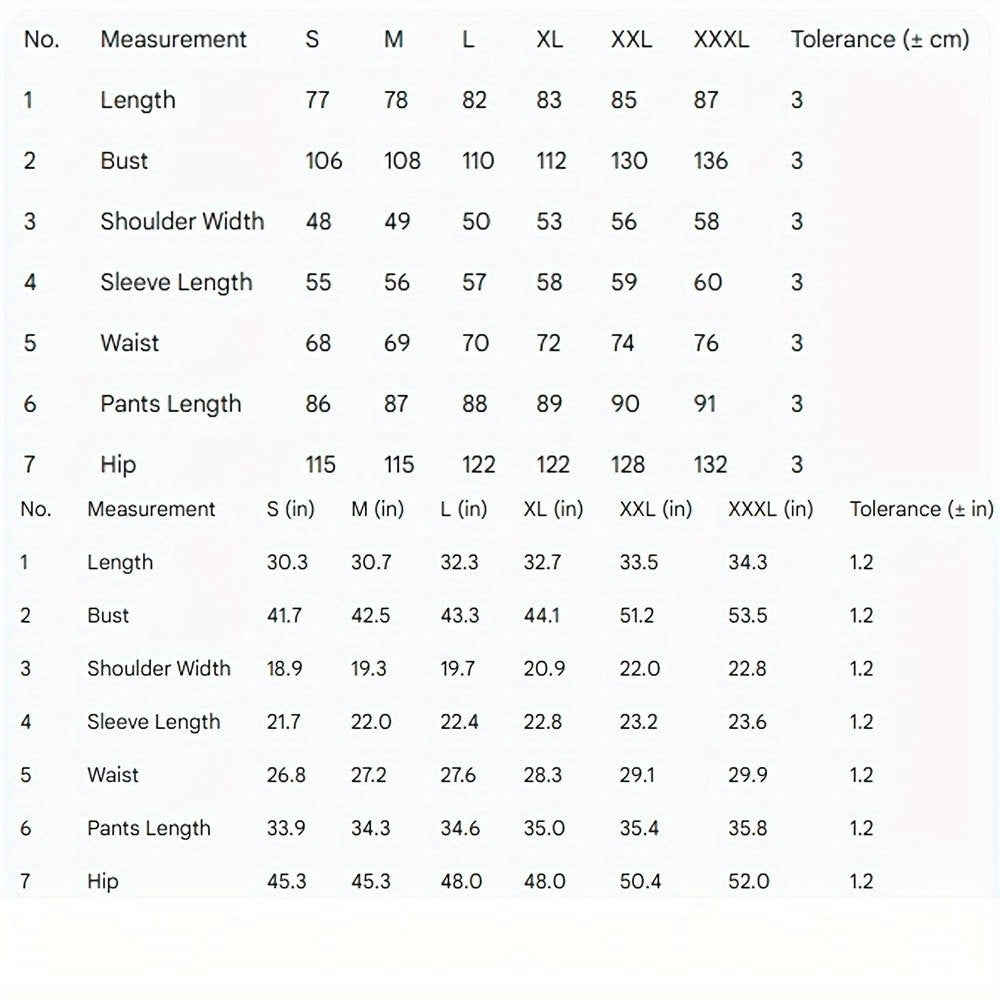 | No. | Measurement | S | M | L | XL | XXL | XXXL | Tolerance (± cm) |
|---|---|---|---|---|---|---|---|---|
| 1 | Length | 77 | 78 | 82 | 83 | 85 | 87 | 3 |
| 2 | Bust | 106 | 108 | 110 | 112 | 130 | 136 | 3 |
| 3 | Shoulder Width | 48 | 49 | 50 | 53 | 56 | 58 | 3 |
| 4 | Sleeve Length | 55 | 56 | 57 | 58 | 59 | 60 | 3 |
| 5 | Waist | 68 | 69 | 70 | 72 | 74 | 76 | 3 |
| 6 | Pants Length | 86 | 87 | 88 | 89 | 90 | 91 | 3 |
| 7 | Hip | 115 | 115 | 122 | 122 | 128 | 132 | 3 |

| No. | Measurement | S (in) | M (in) | L (in) | XL (in) | XXL (in) | XXXL (in) | Tolerance (± in) |
|---|---|---|---|---|---|---|---|---|
| 1 | Length | 30.3 | 30.7 | 32.3 | 32.7 | 33.5 | 34.3 | 1.2 |
| 2 | Bust | 41.7 | 42.5 | 43.3 | 44.1 | 51.2 | 53.5 | 1.2 |
| 3 | Shoulder Width | 18.9 | 19.3 | 19.7 | 20.9 | 22.0 | 22.8 | 1.2 |
| 4 | Sleeve Length | 21.7 | 22.0 | 22.4 | 22.8 | 23.2 | 23.6 | 1.2 |
| 5 | Waist | 26.8 | 27.2 | 27.6 | 28.3 | 29.1 | 29.9 | 1.2 |
| 6 | Pants Length | 33.9 | 34.3 | 34.6 | 35.0 | 35.4 | 35.8 | 1.2 |
| 7 | Hip | 45.3 | 45.3 | 48.0 | 48.0 | 50.4 | 52.0 | 1.2 |